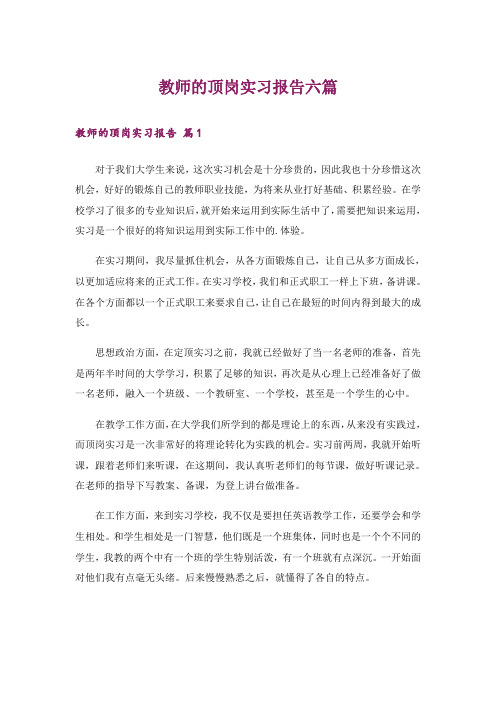 教师的顶岗实习报告六篇

教师的顶岗实习报告 篇1

对于我们大学生来说，这次实习机会是十分珍贵的，因此我也十分珍惜这次机会，好好的锻炼自己的教师职业技能，为将来从业打好基础、积累经验。在学校学习了很多的专业知识后，就开始来运用到实际生活中了，需要把知识来运用，实习是一个很好的将知识运用到实际工作中的.体验。

在实习期间，我尽量抓住机会，从各方面锻炼自己，让自己从多方面成长，以更加适应将来的正式工作。在实习学校，我们和正式职工一样上下班，备讲课。在各个方面都以一个正式职工来要求自己，让自己在最短的时间内得到最大的成长。

思想政治方面，在定顶实习之前，我就已经做好了当一名老师的准备，首先是两年半时间的大学学习，积累了足够的知识，再次是从心理上已经准备好了做一名老师，融入一个班级、一个教研室、一个学校，甚至是一个学生的心中。

在教学工作方面，在大学我们所学到的都是理论上的东西，从来没有实践过，而顶岗实习是一次非常好的将理论转化为实践的机会。实习前两周，我就开始听课，跟着老师们来听课，在这期间，我认真听老师们的每节课，做好听课记录。在老师的指导下写教案、备课，为登上讲台做准备。

在工作方面，来到实习学校，我不仅是要担任英语教学工作，还要学会和学生相处。和学生相处是一门智慧，他们既是一个班集体，同时也是一个个不同的学生，我教的两个中有一个班的学生特别活泼，有一个班就有点深沉。一开始面对他们我有点毫无头绪。后来慢慢熟悉之后，就懂得了各自的特点。